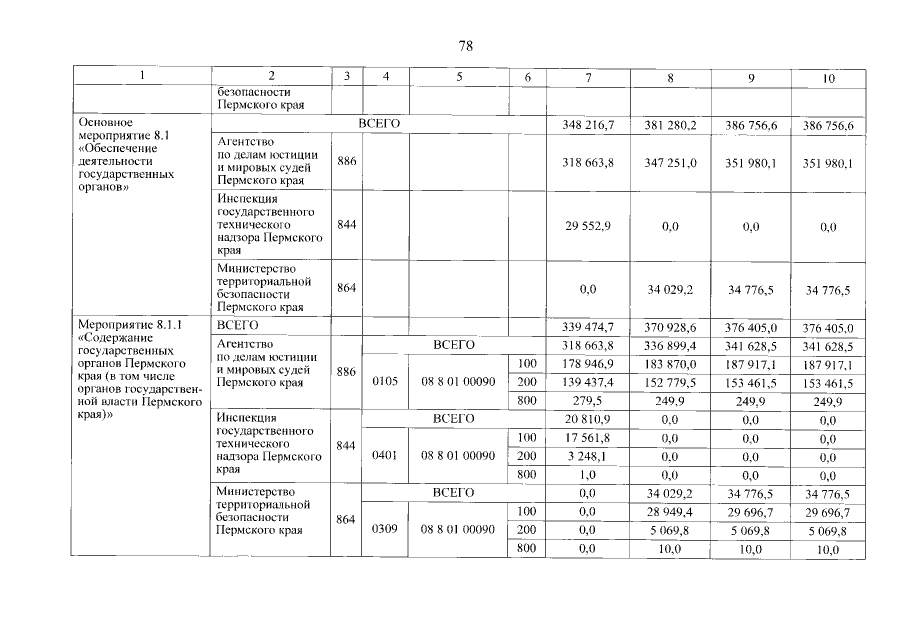 78

| 1 | 2 | 3 | 4 | 5 | 6 | 7 | 8 | 9 | 10 |
|---|---|---|---|---|---|---|---|---|---|
| | безопасности Пермского края | | | | | | | | |
| Основное мероприятие 8.1 «Обеспечение деятельности государственных органов» | ВСЕГО | | | | | 348 216,7 | 381 280,2 | 386 756,6 | 386 756,6 |
| | Агентство по делам юстиции и мировых судей Пермского края | 886 | | | | 318 663,8 | 347 251,0 | 351 980,1 | 351 980,1 |
| | Инспекция государственного технического надзора Пермского края | 844 | | | | 29 552,9 | 0,0 | 0,0 | 0,0 |
| | Министерство территориальной безопасности Пермского края | 864 | | | | 0,0 | 34 029,2 | 34 776,5 | 34 776,5 |
| Мероприятие 8.1.1 «Содержание государственных органов Пермского края (в том числе органов государственной власти Пермского края)» | ВСЕГО | | | | | 339 474,7 | 370 928,6 | 376 405,0 | 376 405,0 |
| | Агентство по делам юстиции и мировых судей Пермского края | 886 | ВСЕГО | | | 318 663,8 | 336 899,4 | 341 628,5 | 341 628,5 |
| | | | 0105 | 08 8 01 00090 | 100 | 178 946,9 | 183 870,0 | 187 917,1 | 187 917,1 |
| | | | | | 200 | 139 437,4 | 152 779,5 | 153 461,5 | 153 461,5 |
| | | | | | 800 | 279,5 | 249,9 | 249,9 | 249,9 |
| | Инспекция государственного технического надзора Пермского края | 844 | ВСЕГО | | | 20 810,9 | 0,0 | 0,0 | 0,0 |
| | | | 0401 | 08 8 01 00090 | 100 | 17 561,8 | 0,0 | 0,0 | 0,0 |
| | | | | | 200 | 3 248,1 | 0,0 | 0,0 | 0,0 |
| | | | | | 800 | 1,0 | 0,0 | 0,0 | 0,0 |
| | Министерство территориальной безопасности Пермского края | 864 | ВСЕГО | | | 0,0 | 34 029,2 | 34 776,5 | 34 776,5 |
| | | | 0309 | 08 8 01 00090 | 100 | 0,0 | 28 949,4 | 29 696,7 | 29 696,7 |
| | | | | | 200 | 0,0 | 5 069,8 | 5 069,8 | 5 069,8 |
| | | | | | 800 | 0,0 | 10,0 | 10,0 | 10,0 |